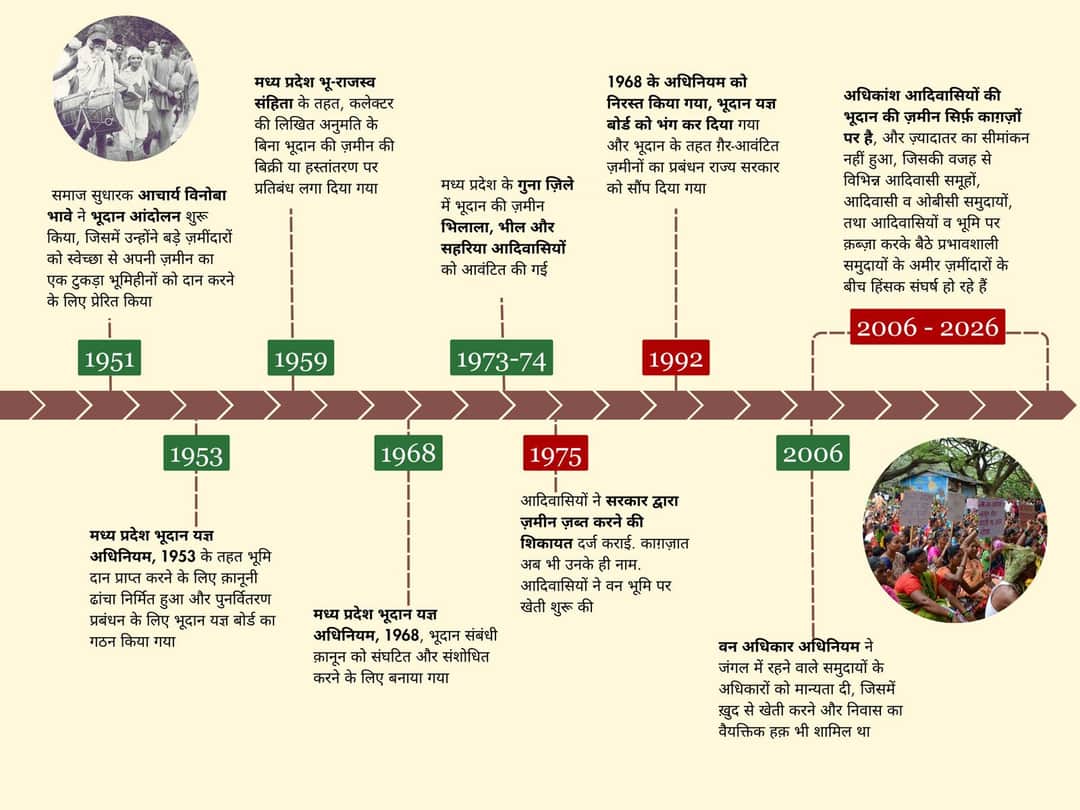 समाज सुधारक आचार्य विनोबा भावे ने भूदान आंदोलन शुरू किया, जिसमें उन्होंने बड़े ज़मींदारों को स्वेच्छा से अपनी ज़मीन का एक टुकड़ा भूमिहीनों को दान करने के लिए प्रेरित किया

1951

1953

मध्य प्रदेश भूदान यज्ञ अधिनियम, 1953 के तहत भूमि दान प्राप्त करने के लिए क़ानूनी ढांचा निर्मित हुआ और पुनर्वितरण प्रबंधन के लिए भूदान यज्ञ बोर्ड का गठन किया गया

मध्य प्रदेश भू-राजस्व संहिता के तहत, कलेक्टर की लिखित अनुमति के बिना भूदान की ज़मीन की बिक्री या हस्तांतरण पर प्रतिबंध लगा दिया गया

1959

1968

मध्य प्रदेश भूदान यज्ञ अधिनियम, 1968, भूदान संबंधी क़ानून को संघटित और संशोधित करने के लिए बनाया गया

मध्य प्रदेश के गुना ज़िले में भूदान की ज़मीन भिलाला, भील और सहरिया आदिवासियों को आवंटित की गई

1973-74

1975

आदिवासियों ने सरकार द्वारा ज़मीन ज़ब्त करने की शिकायत दर्ज कराई. काग़ज़ात अब भी उनके ही नाम. आदिवासियों ने वन भूमि पर खेती शुरू की

1968 के अधिनियम को निरस्त किया गया, भूदान यज्ञ बोर्ड को भंग कर दिया गया और भूदान के तहत ग़ैर-आवंटित ज़मीनों का प्रबंधन राज्य सरकार को सौंप दिया गया

1992

2006

वन अधिकार अधिनियम ने जंगल में रहने वाले समुदायों के अधिकारों को मान्यता दी, जिसमें ख़ुद से खेती करने और निवास का वैयक्तिक हक़ भी शामिल था

अधिकांश आदिवासियों की भूदान की ज़मीन सिर्फ़ काग़ज़ों पर है, और ज़्यादातर का सीमांकन नहीं हुआ, जिसकी वजह से विभिन्न आदिवासी समूहों, आदिवासी व ओबीसी समुदायों, तथा आदिवासियों व भूमि पर क़ब्ज़ा करके बैठे प्रभावशाली समुदायों के अमीर ज़मींदारों के बीच हिंसक संघर्ष हो रहे हैं

2006 - 2026